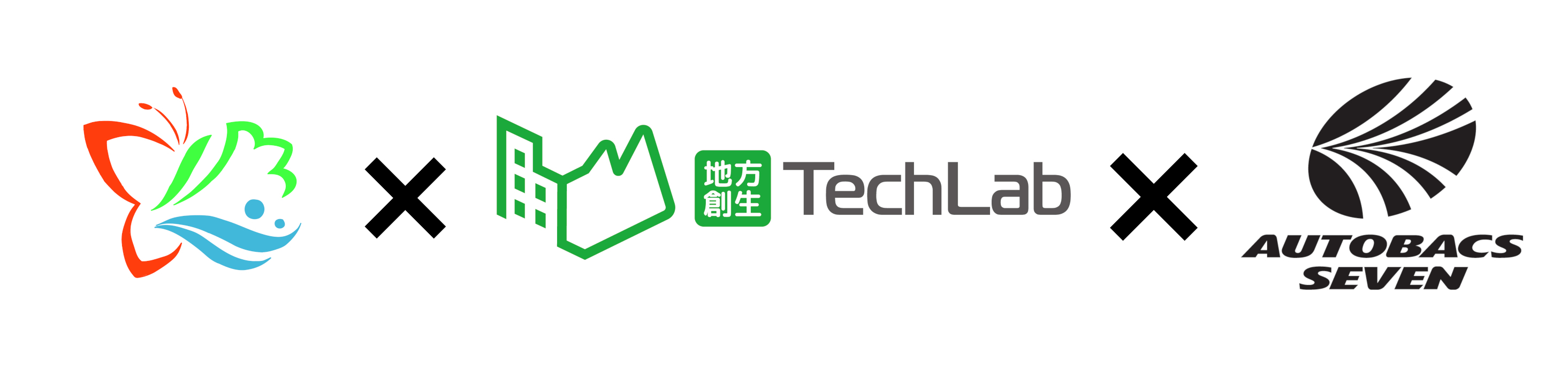 × 地方創生 TechLab ×
AUTOBACS SEVEN